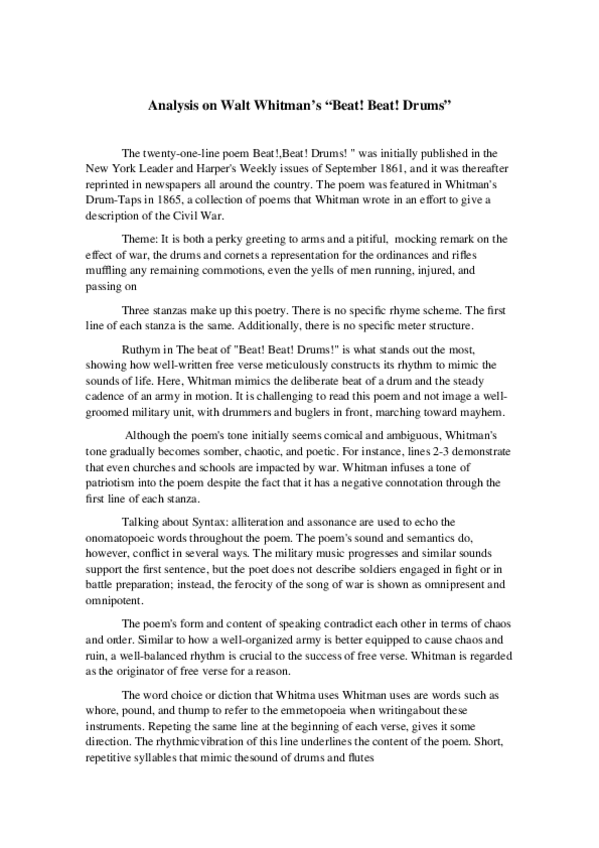 Analysis on Walt Whitman's "Beat! Beat! Drums"

The twenty-one-line poem Beat!,Beat! Drums! " was initially published in the New York Leader and Harper's Weekly issues of September 1861, and it was thereafter reprinted in newspapers all around the country. The poem was featured in Whitman's Drum-Taps in 1865, a collection of poems that Whitman wrote in an effort to give a description of the Civil War.

Theme: It is both a perky greeting to arms and a pitiful, mocking remark on the effect of war, the drums and cornets a representation for the ordinances and rifles muffling any remaining commotions, even the yells of men running, injured, and passing on

Three stanzas make up this poetry. There is no specific rhyme scheme. The first line of each stanza is the same. Additionally, there is no specific meter structure.

Ruthym in The beat of "Beat! Beat! Drums!" is what stands out the most, showing how well-written free verse meticulously constructs its rhythm to mimic the sounds of life. Here, Whitman mimics the deliberate beat of a drum and the steady cadence of an army in motion. It is challenging to read this poem and not image a well-groomed military unit, with drummers and buglers in front, marching toward mayhem.

Although the poem's tone initially seems comical and ambiguous, Whitman's tone gradually becomes somber, chaotic, and poetic. For instance, lines 2-3 demonstrate that even churches and schools are impacted by war. Whitman infuses a tone of patriotism into the poem despite the fact that it has a negative connotation through the first line of each stanza.

Talking about Syntax: alliteration and assonance are used to echo the onomatopoeic words throughout the poem. The poem's sound and semantics do, however, conflict in several ways. The military music progresses and similar sounds support the first sentence, but the poet does not describe soldiers engaged in fight or in battle preparation; instead, the ferocity of the song of war is shown as omnipresent and omnipotent.

The poem's form and content of speaking contradict each other in terms of chaos and order. Similar to how a well-organized army is better equipped to cause chaos and ruin, a well-balanced rhythm is crucial to the success of free verse. Whitman is regarded as the originator of free verse for a reason.

The word choice or diction that Whitma uses Whitman uses are words such as whore, pound, and thump to refer to the emmetopoeia when writingabout these instruments. Repeting the same line at the beginning of each verse, gives it some direction. The rhythmicvibration of this line underlines the content of the poem. Short, repetitive syllables that mimic thesound of drums and flutes